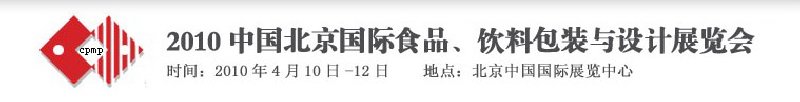 cpmp

2010 中国北京国际食品、饮料包装与设计展览会

时间：2010 年 4 月 10 日 -12 日　　地点：北京中国国际展览中心